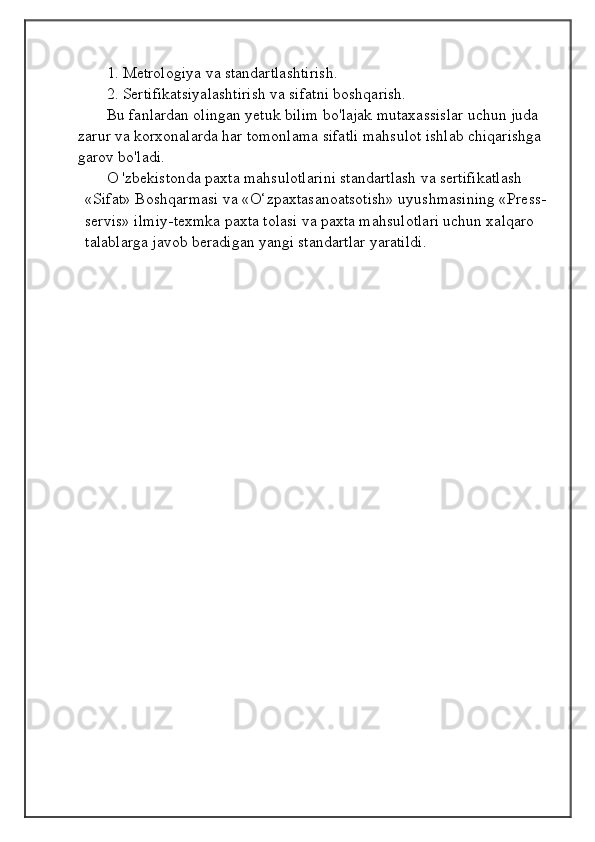 Docx.uz Docx.uz Docx.uz

1. Metrologiya va standartlashtirish.

2. Sertifikatsiyalashtirish va sifatni boshqarish.

Bu fanlardan olingan yetuk bilim bo'lajak mutaxassislar uchun juda zarur va korxonalarda har tomonlama sifatli mahsulot ishlab chiqarishga garov bo'ladi.

O 'zbekistonda paxta mahsulotlarini standartlash va sertifikatlash «Sifat» Boshqarmasi va «O‘zpaxtasanoatsotish» uyushmasining «Press-servis» ilmiy-texmka paxta tolasi va paxta mahsulotlari uchun xalqaro talablarga javob beradigan yangi standartlar yaratildi.

Docx.uz Docx.uz Docx.uz

Docx.uz Docx.uz Docx.uz

Docx.uz Docx.uz Docx.uz